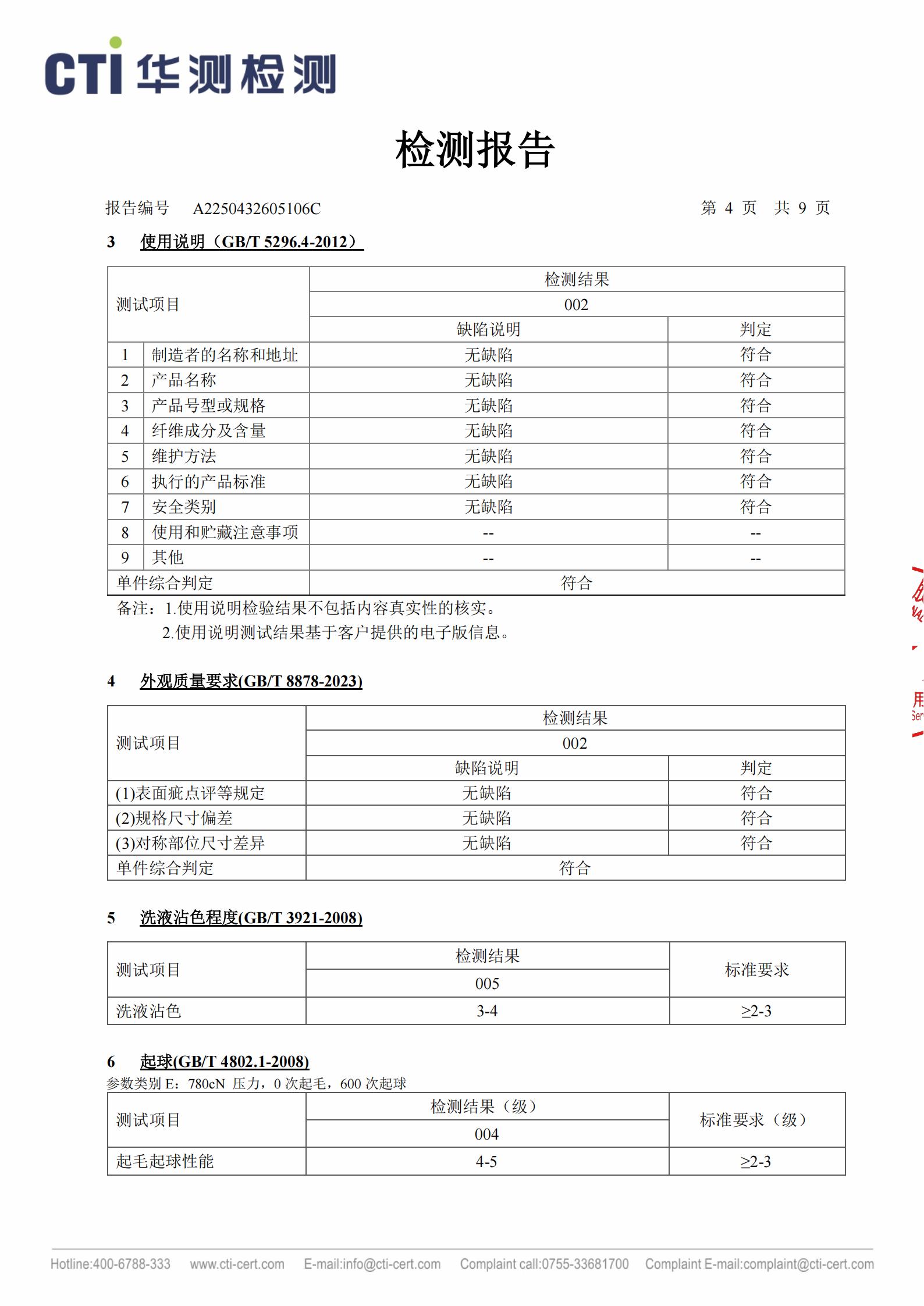 CTI 华测检测

检测报告

报告编号 A2250432605106C 第 4 页 共 9 页

3 使用说明（GB/T 5296.4-2012）

| 测试项目 | | 检测结果 | |
|---|---|---|---|
| | | 002 | |
| | | 缺陷说明 | 判定 |
| 1 | 制造者的名称和地址 | 无缺陷 | 符合 |
| 2 | 产品名称 | 无缺陷 | 符合 |
| 3 | 产品号型或规格 | 无缺陷 | 符合 |
| 4 | 纤维成分及含量 | 无缺陷 | 符合 |
| 5 | 维护方法 | 无缺陷 | 符合 |
| 6 | 执行的产品标准 | 无缺陷 | 符合 |
| 7 | 安全类别 | 无缺陷 | 符合 |
| 8 | 使用和贮藏注意事项 | -- | -- |
| 9 | 其他 | -- | -- |
| 单件综合判定 | | 符合 | |

备注：1.使用说明检验结果不包括内容真实性的核实。
2.使用说明测试结果基于客户提供的电子版信息。

4 外观质量要求(GB/T 8878-2023)

| 测试项目 | 检测结果 | |
|---|---|---|
| | 002 | |
| | 缺陷说明 | 判定 |
| (1)表面疵点评等规定 | 无缺陷 | 符合 |
| (2)规格尺寸偏差 | 无缺陷 | 符合 |
| (3)对称部位尺寸差异 | 无缺陷 | 符合 |
| 单件综合判定 | 符合 | |

5 洗液沾色程度(GB/T 3921-2008)

| 测试项目 | 检测结果 | 标准要求 |
|---|---|---|
| | 005 | |
| 洗液沾色 | 3-4 | ≥2-3 |

6 起球(GB/T 4802.1-2008)
参数类别 E：780cN 压力，0 次起毛，600 次起球

| 测试项目 | 检测结果（级） | 标准要求（级） |
|---|---|---|
| | 004 | |
| 起毛起球性能 | 4-5 | ≥2-3 |

Hotline:400-6788-333 www.cti-cert.com E-mail:info@cti-cert.com Complaint call:0755-33681700 Complaint E-mail:complaint@cti-cert.com